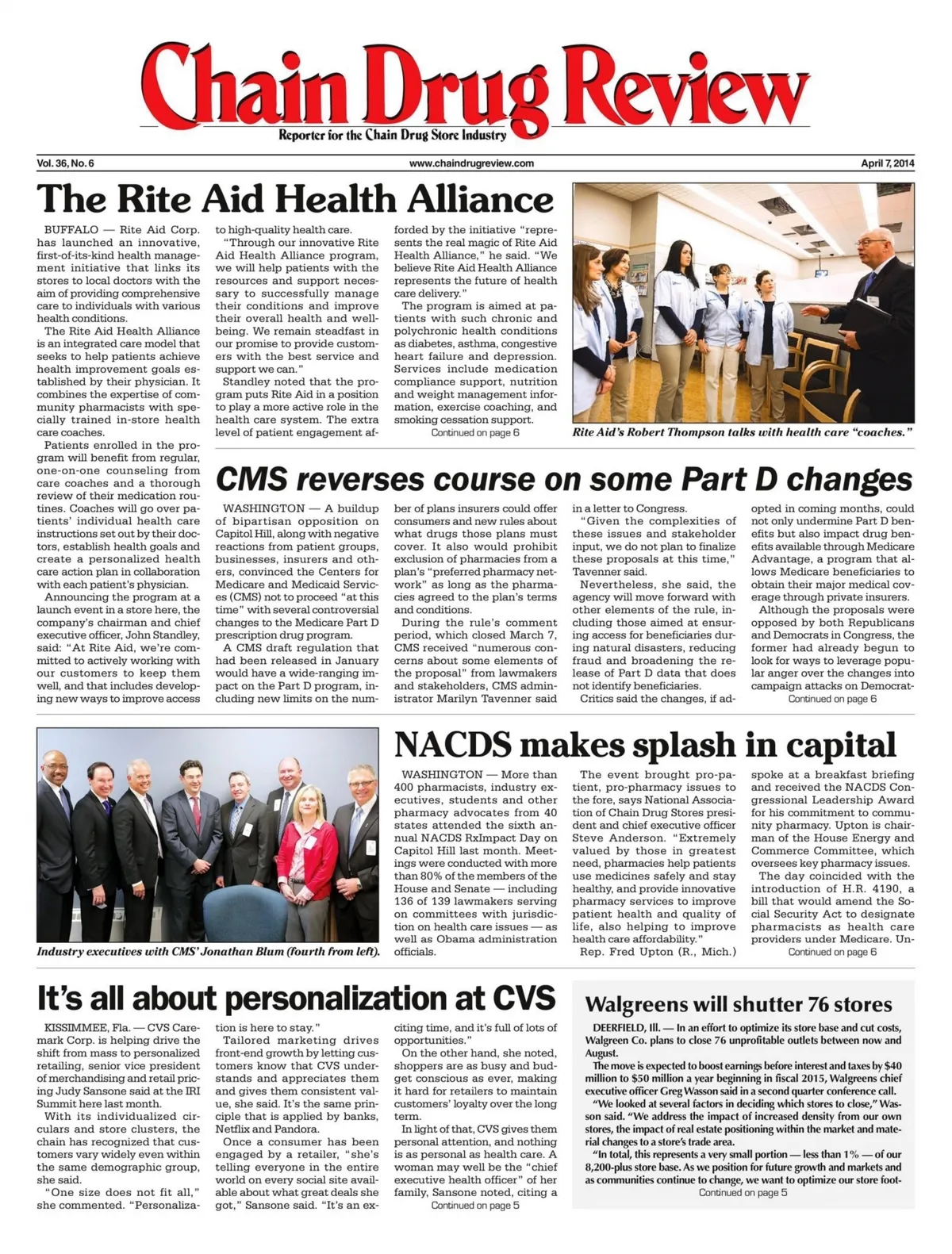 Chain Drug Review
Reporter for the Chain Drug Store Industry

Vol. 36, No. 6
www.chaindrugreview.com
April 7, 2014

The Rite Aid Health Alliance

BUFFALO — Rite Aid Corp. has launched an innovative, first-of-its-kind health management initiative that links its stores to local doctors with the aim of providing comprehensive care to individuals with various health conditions.

The Rite Aid Health Alliance is an integrated care model that seeks to help patients achieve health improvement goals established by their physician. It combines the expertise of community pharmacists with specially trained in-store health care coaches.

Patients enrolled in the program will benefit from regular, one-on-one counseling from care coaches and a thorough review of their medication routines. Coaches will go over patients' individual health care instructions set out by their doctors, establish health goals and create a personalized health care action plan in collaboration with each patient's physician.

Announcing the program at a launch event in a store here, the company's chairman and chief executive officer, John Standley, said: "At Rite Aid, we're committed to actively working with our customers to keep them well, and that includes developing new ways to improve access to high-quality health care.

"Through our innovative Rite Aid Health Alliance program, we will help patients with the resources and support necessary to successfully manage their conditions and improve their overall health and wellbeing. We remain steadfast in our promise to provide customers with the best service and support we can."

Standley noted that the program puts Rite Aid in a position to play a more active role in the health care system. The extra level of patient engagement afforded by the initiative "represents the real magic of Rite Aid Health Alliance," he said. "We believe Rite Aid Health Alliance represents the future of health care delivery."

The program is aimed at patients with such chronic and polychronic health conditions as diabetes, asthma, congestive heart failure and depression. Services include medication compliance support, nutrition and weight management information, exercise coaching, and smoking cessation support.
Continued on page 6

Rite Aid's Robert Thompson talks with health care "coaches."

CMS reverses course on some Part D changes

WASHINGTON — A buildup of bipartisan opposition on Capitol Hill, along with negative reactions from patient groups, businesses, insurers and others, convinced the Centers for Medicare and Medicaid Services (CMS) not to proceed "at this time" with several controversial changes to the Medicare Part D prescription drug program.

A CMS draft regulation that had been released in January would have a wide-ranging impact on the Part D program, including new limits on the number of plans insurers could offer consumers and new rules about what drugs those plans must cover. It also would prohibit exclusion of pharmacies from a plan's "preferred pharmacy network" as long as the pharmacies agreed to the plan's terms and conditions.

During the rule's comment period, which closed March 7, CMS received "numerous concerns about some elements of the proposal" from lawmakers and stakeholders, CMS administrator Marilyn Tavenner said in a letter to Congress.

"Given the complexities of these issues and stakeholder input, we do not plan to finalize these proposals at this time," Tavenner said.

Nevertheless, she said, the agency will move forward with other elements of the rule, including those aimed at ensuring access for beneficiaries during natural disasters, reducing fraud and broadening the release of Part D data that does not identify beneficiaries.

Critics said the changes, if adopted in coming months, could not only undermine Part D benefits but also impact drug benefits available through Medicare Advantage, a program that allows Medicare beneficiaries to obtain their major medical coverage through private insurers.

Although the proposals were opposed by both Republicans and Democrats in Congress, the former had already begun to look for ways to leverage popular anger over the changes into campaign attacks on Democrat-
Continued on page 6

Industry executives with CMS' Jonathan Blum (fourth from left).

NACDS makes splash in capital

WASHINGTON — More than 400 pharmacists, industry executives, students and other pharmacy advocates from 40 states attended the sixth annual NACDS RxImpact Day on Capitol Hill last month. Meetings were conducted with more than 80% of the members of the House and Senate — including 136 of 139 lawmakers serving on committees with jurisdiction on health care issues — as well as Obama administration officials.

The event brought pro-patient, pro-pharmacy issues to the fore, says National Association of Chain Drug Stores president and chief executive officer Steve Anderson. "Extremely valued by those in greatest need, pharmacies help patients use medicines safely and stay healthy, and provide innovative pharmacy services to improve patient health and quality of life, also helping to improve health care affordability."

Rep. Fred Upton (R., Mich.) spoke at a breakfast briefing and received the NACDS Congressional Leadership Award for his commitment to community pharmacy. Upton is chairman of the House Energy and Commerce Committee, which oversees key pharmacy issues.

The day coincided with the introduction of H.R. 4190, a bill that would amend the Social Security Act to designate pharmacists as health care providers under Medicare. Un-
Continued on page 6

It's all about personalization at CVS

KISSIMMEE, Fla. — CVS Caremark Corp. is helping drive the shift from mass to personalized retailing, senior vice president of merchandising and retail pricing Judy Sansone said at the IRI Summit here last month.

With its individualized circulars and store clusters, the chain has recognized that customers vary widely even within the same demographic group, she said.

"One size does not fit all," she commented. "Personalization is here to stay."

Tailored marketing drives front-end growth by letting customers know that CVS understands and appreciates them and gives them consistent value, she said. It's the same principle that is applied by banks, Netflix and Pandora.

Once a consumer has been engaged by a retailer, "she's telling everyone in the entire world on every social site available about what great deals she got," Sansone said. "It's an exciting time, and it's full of lots of opportunities."

On the other hand, she noted, shoppers are as busy and budget conscious as ever, making it hard for retailers to maintain customers' loyalty over the long term.

In light of that, CVS gives them personal attention, and nothing is as personal as health care. A woman may well be the "chief executive health officer" of her family, Sansone noted, citing a
Continued on page 5

Walgreens will shutter 76 stores

DEERFIELD, Ill. — In an effort to optimize its store base and cut costs, Walgreen Co. plans to close 76 unprofitable outlets between now and August.

The move is expected to boost earnings before interest and taxes by $40 million to $50 million a year beginning in fiscal 2015, Walgreens chief executive officer Greg Wasson said in a second quarter conference call.

"We looked at several factors in deciding which stores to close," Wasson said. "We address the impact of increased density from our own stores, the impact of real estate positioning within the market and material changes to a store's trade area.

"In total, this represents a very small portion — less than 1% — of our 8,200-plus store base. As we position for future growth and markets and as communities continue to change, we want to optimize our store foot-
Continued on page 5